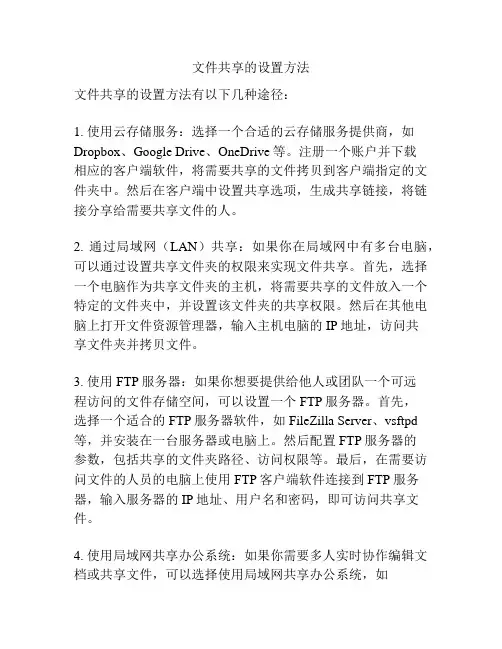 文件共享的设置方法

文件共享的设置方法有以下几种途径：

1. 使用云存储服务：选择一个合适的云存储服务提供商，如 Dropbox、Google Drive、OneDrive 等。注册一个账户并下载相应的客户端软件，将需要共享的文件拷贝到客户端指定的文件夹中。然后在客户端中设置共享选项，生成共享链接，将链接分享给需要共享文件的人。

2. 通过局域网（LAN）共享：如果你在局域网中有多台电脑，可以通过设置共享文件夹的权限来实现文件共享。首先，选择一个电脑作为共享文件夹的主机，将需要共享的文件放入一个特定的文件夹中，并设置该文件夹的共享权限。然后在其他电脑上打开文件资源管理器，输入主机电脑的 IP 地址，访问共享文件夹并拷贝文件。

3. 使用 FTP 服务器：如果你想要提供给他人或团队一个可远程访问的文件存储空间，可以设置一个 FTP 服务器。首先，选择一个适合的 FTP 服务器软件，如 FileZilla Server、vsftpd 等，并安装在一台服务器或电脑上。然后配置 FTP 服务器的参数，包括共享的文件夹路径、访问权限等。最后，在需要访问文件的人员的电脑上使用 FTP 客户端软件连接到 FTP 服务器，输入服务器的 IP 地址、用户名和密码，即可访问共享文件。

4. 使用局域网共享办公系统：如果你需要多人实时协作编辑文档或共享文件，可以选择使用局域网共享办公系统，如